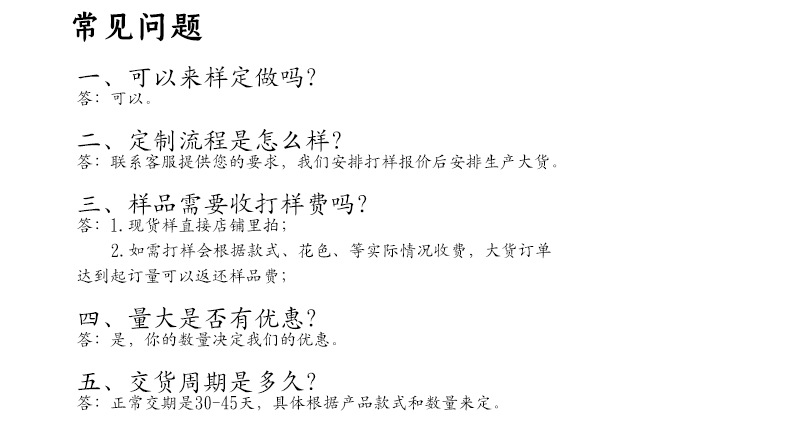 常见问题

一、可以来样定做吗？
答：可以。

二、定制流程是怎么样？
答：联系客服提供您的要求，我们安排打样报价后安排生产大货。

三、样品需要收打样费吗？
答：1.现货样直接店铺里拍；
2.如需打样会根据款式、花色、等实际情况收费，大货订单达到起订量可以返还样品费；

四、量大是否有优惠？
答：是，你的数量决定我们的优惠。

五、交货周期是多久？
答：正常交期是30-45天，具体根据产品款式和数量来定。